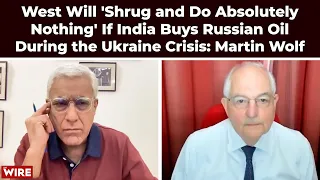 West Will 'Shrug and Do Absolutely Nothing' If India Buys Russian Oil During the Ukraine Crisis: Martin Wolf

WIRE